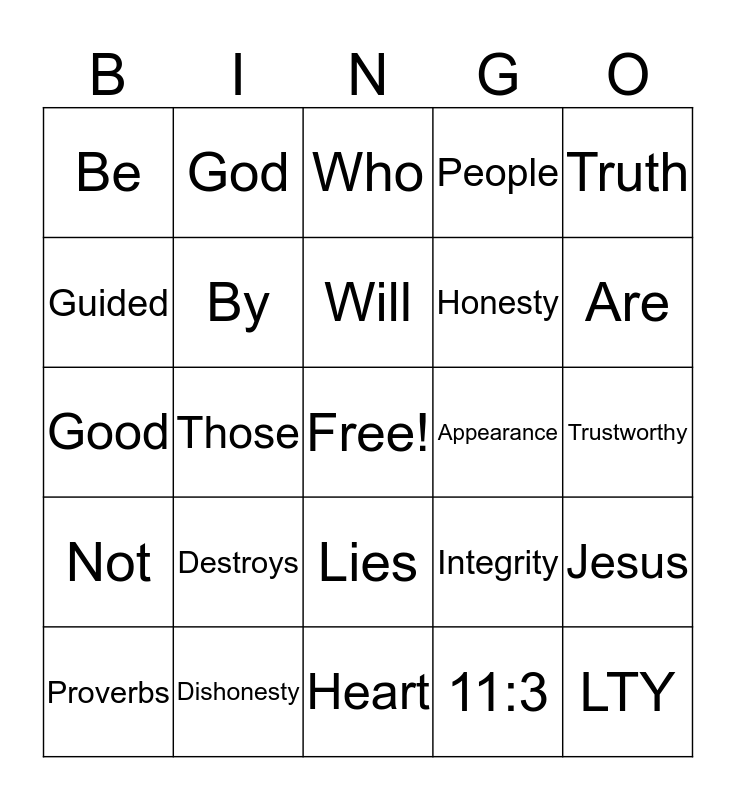 | B | I | N | G | O |
|---|---|---|---|---|
| Be | God | Who | People | Truth |
| Guided | By | Will | Honesty | Are |
| Good | Those | Free! | Appearance | Trustworthy |
| Not | Destroys | Lies | Integrity | Jesus |
| Proverbs | Dishonesty | Heart | 11:3 | LTY |